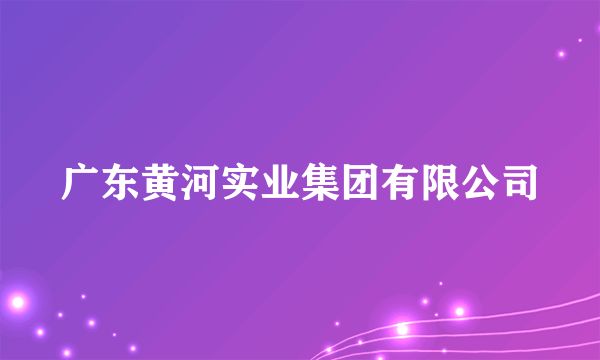 广东黄河实业集团有限公司